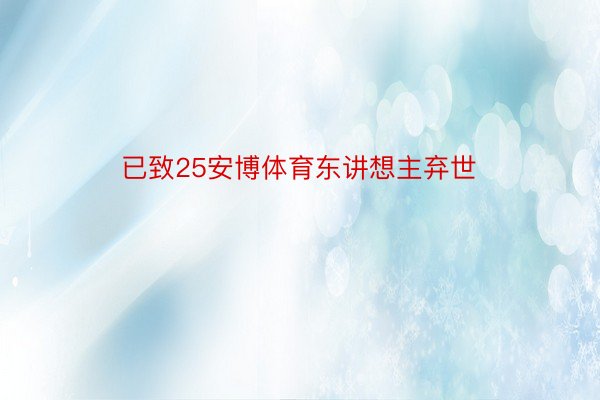 已致25安博体育东讲想主弃世